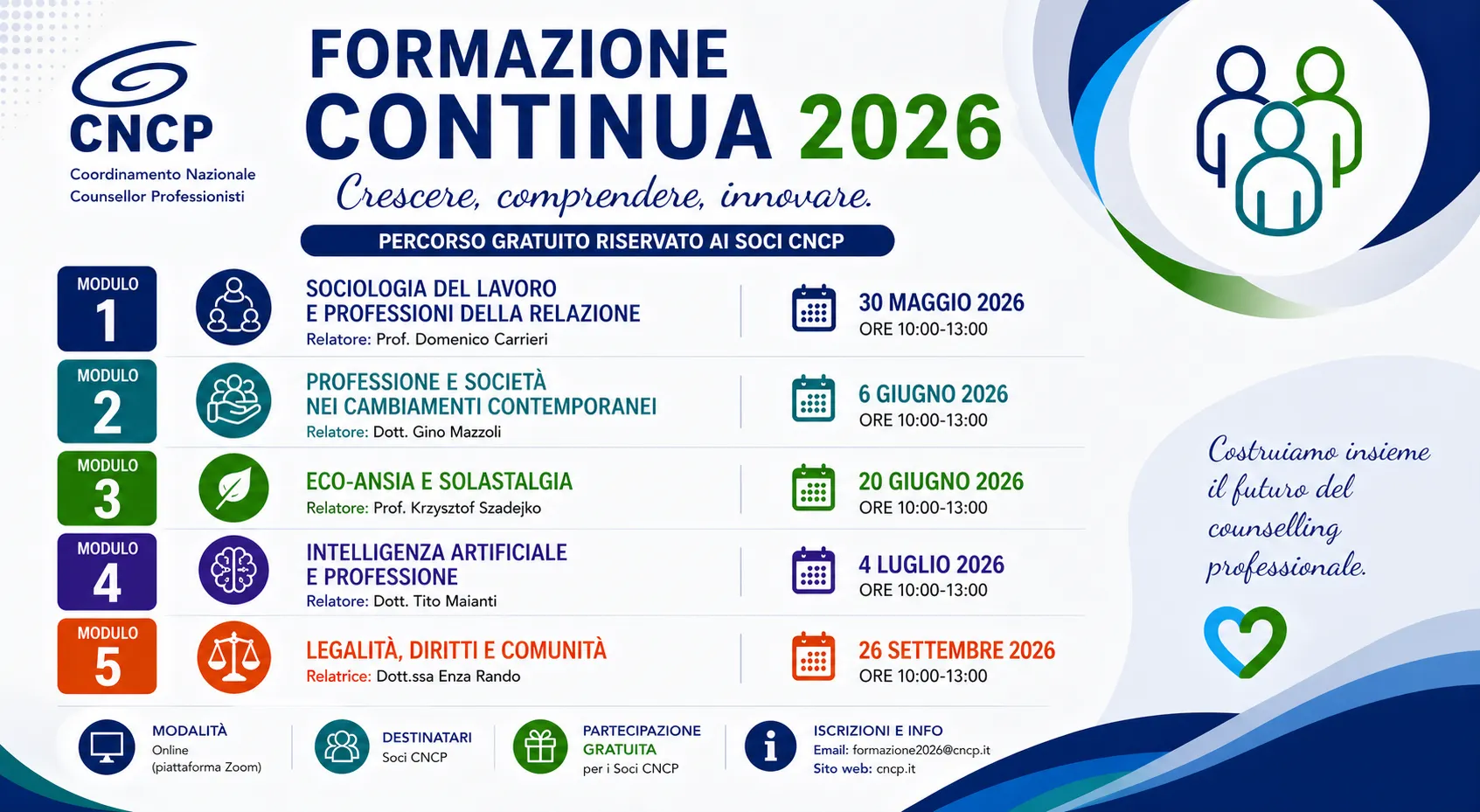 CNCP
Coordinamento Nazionale
Counsellor Professionisti

FORMAZIONE CONTINUA 2026

Crescere, comprendere, innovare.

PERCORSO GRATUITO RISERVATO AI SOCI CNCP

MODULO 1
SOCIOLOGIA DEL LAVORO E PROFESSIONI DELLA RELAZIONE
Relatore: Prof. Domenico Carrieri
30 MAGGIO 2026
ORE 10:00-13:00

MODULO 2
PROFESSIONE E SOCIETÀ NEI CAMBIAMENTI CONTEMPORANEI
Relatore: Dott. Gino Mazzoli
6 GIUGNO 2026
ORE 10:00-13:00

MODULO 3
ECO-ANSIA E SOLASTALGIA
Relatore: Prof. Krzysztof Szadejko
20 GIUGNO 2026
ORE 10:00-13:00

MODULO 4
INTELLIGENZA ARTIFICIALE E PROFESSIONE
Relatore: Dott. Tito Maianti
4 LUGLIO 2026
ORE 10:00-13:00

MODULO 5
LEGALITÀ, DIRITTI E COMUNITÀ
Relatrice: Dott.ssa Enza Rando
26 SETTEMBRE 2026
ORE 10:00-13:00

Costruiamo insieme il futuro del counselling professionale.

MODALITÀ
Online (piattaforma Zoom)

DESTINATARI
Soci CNCP

PARTECIPAZIONE GRATUITA
per i Soci CNCP

ISCRIZIONI E INFO
Email: formazione2026@cncp.it
Sito web: cncp.it